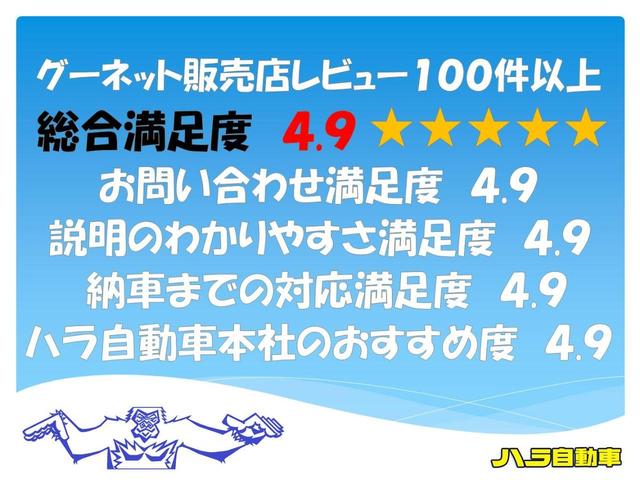 グーネット販売店レビュー100件以上

総合満足度 4.9 ★★★★★

お問い合わせ満足度 4.9

説明のわかりやすさ満足度 4.9

納車までの対応満足度 4.9

ハラ自動車本社のおすすめ度 4.9

ハラ自動車